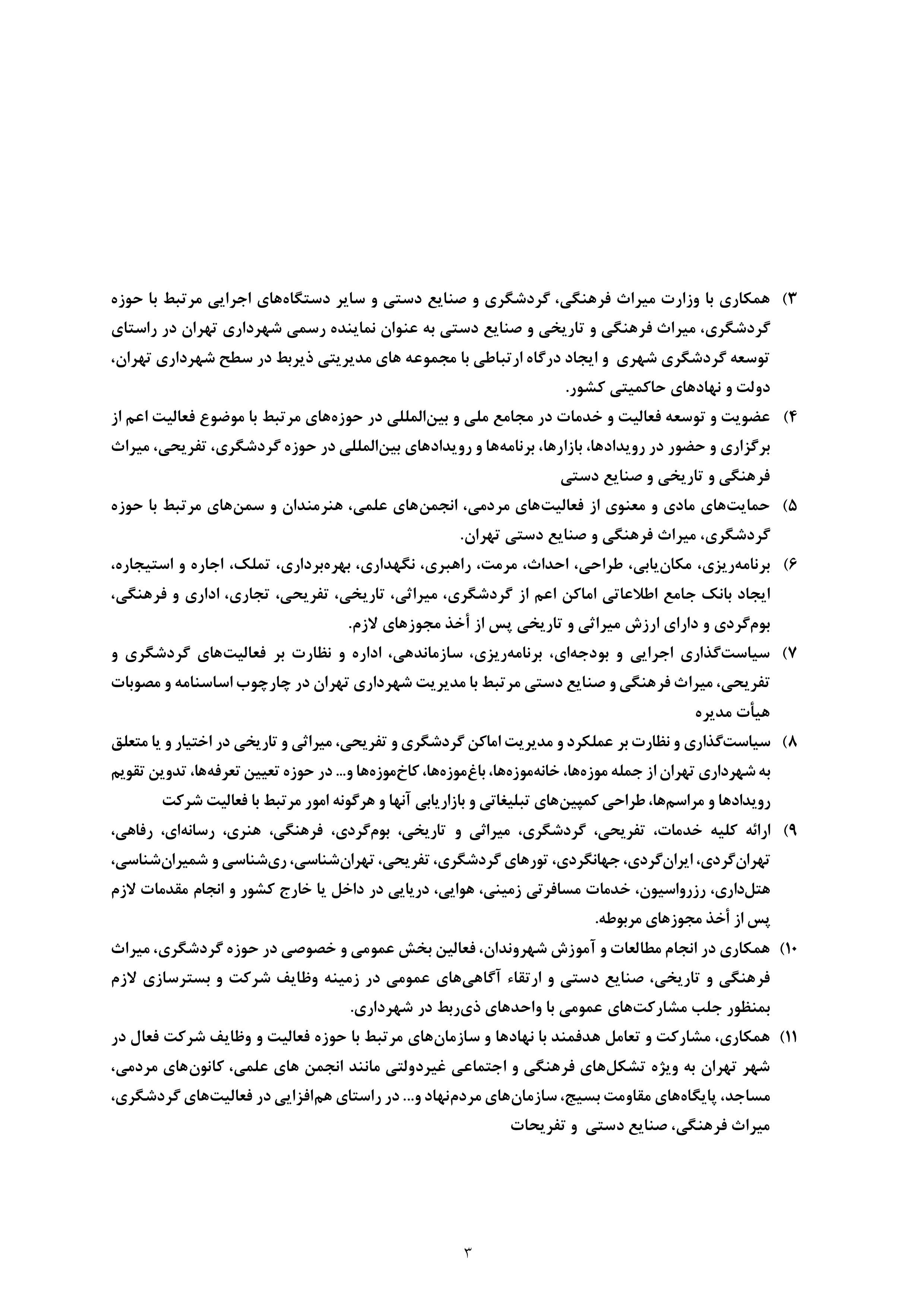 ۳) همکاری با وزارت میراث فرهنگی، گردشگری و صنایع دستی و سایر دستگاه‌های اجرایی مرتبط با حوزه گردشگری، میراث فرهنگی و تاریخی و صنایع دستی به عنوان نماینده رسمی شهرداری تهران در راستای توسعه گردشگری شهری و ایجاد درگاه ارتباطی با مجموعه های مدیریتی ذیربط در سطح شهرداری تهران، دولت و نهادهای حاکمیتی کشور.

۴) عضویت و توسعه فعالیت و خدمات در مجامع ملی و بین‌المللی در حوزه‌های مرتبط با موضوع فعالیت اعم از برگزاری و حضور در رویدادها، بازارها، برنامه‌ها و رویدادهای بین‌المللی در حوزه گردشگری، تفریحی، میراث فرهنگی و تاریخی و صنایع دستی

۵) حمایت‌های مادی و معنوی از فعالیت‌های مردمی، انجمن‌های علمی، هنرمندان و سمن‌های مرتبط با حوزه گردشگری، میراث فرهنگی و صنایع دستی تهران.

۶) برنامه‌ریزی، مکان‌یابی، طراحی، احداث، مرمت، راهبری، نگهداری، بهره‌برداری، تملک، اجاره و استیجاره، ایجاد بانک جامع اطلاعاتی اماکن اعم از گردشگری، میراثی، تاریخی، تفریحی، تجاری، اداری و فرهنگی، بوم‌گردی و دارای ارزش میراثی و تاریخی پس از أخذ مجوزهای لازم.

۷) سیاست‌گذاری اجرایی و بودجه‌ای، برنامه‌ریزی، سازماندهی، اداره و نظارت بر فعالیت‌های گردشگری و تفریحی، میراث فرهنگی و صنایع دستی مرتبط با مدیریت شهرداری تهران در چارچوب اساسنامه و مصوبات هیأت مدیره

۸) سیاست‌گذاری و نظارت بر عملکرد و مدیریت اماکن گردشگری و تفریحی، میراثی و تاریخی در اختیار و یا متعلق به شهرداری تهران از جمله موزه‌ها، خانه‌موزه‌ها، باغ‌موزه‌ها، کاخ‌موزه‌ها و... در حوزه تعیین تعرفه‌ها، تدوین تقویم رویدادها و مراسم‌ها، طراحی کمپین‌های تبلیغاتی و بازاریابی آنها و هرگونه امور مرتبط با فعالیت شرکت

۹) ارائه کلیه خدمات، تفریحی، گردشگری، میراثی و تاریخی، بوم‌گردی، فرهنگی، هنری، رسانه‌ای، رفاهی، تهران‌گردی، ایران‌گردی، جهانگردی، تورهای گردشگری، تفریحی، تهران‌شناسی، ری‌شناسی و شمیران‌شناسی، هتل‌داری، رزرواسیون، خدمات مسافرتی زمینی، هوایی، دریایی در داخل یا خارج کشور و انجام مقدمات لازم پس از أخذ مجوزهای مربوطه.

۱۰) همکاری در انجام مطالعات و آموزش شهروندان، فعالین بخش عمومی و خصوصی در حوزه گردشگری، میراث فرهنگی و تاریخی، صنایع دستی و ارتقاء آگاهی‌های عمومی در زمینه وظایف شرکت و بسترسازی لازم بمنظور جلب مشارکت‌های عمومی با واحدهای ذی‌ربط در شهرداری.

۱۱) همکاری، مشارکت و تعامل هدفمند با نهادها و سازمان‌های مرتبط با حوزه فعالیت و وظایف شرکت فعال در شهر تهران به ویژه تشکل‌های فرهنگی و اجتماعی غیردولتی مانند انجمن های علمی، کانون‌های مردمی، مساجد، پایگاه‌های مقاومت بسیج، سازمان‌های مردم‌نهاد و... در راستای هم‌افزایی در فعالیت‌های گردشگری، میراث فرهنگی، صنایع دستی و تفریحات

۳